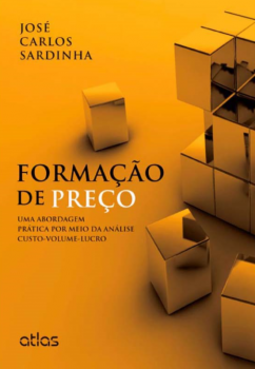 JOSÉ
CARLOS
SARDINHA

FORMAÇÃO
DE PREÇO

UMA ABORDAGEM
PRÁTICA POR MEIO DA ANÁLISE
CUSTO-VOLUME-LUCRO

atlas